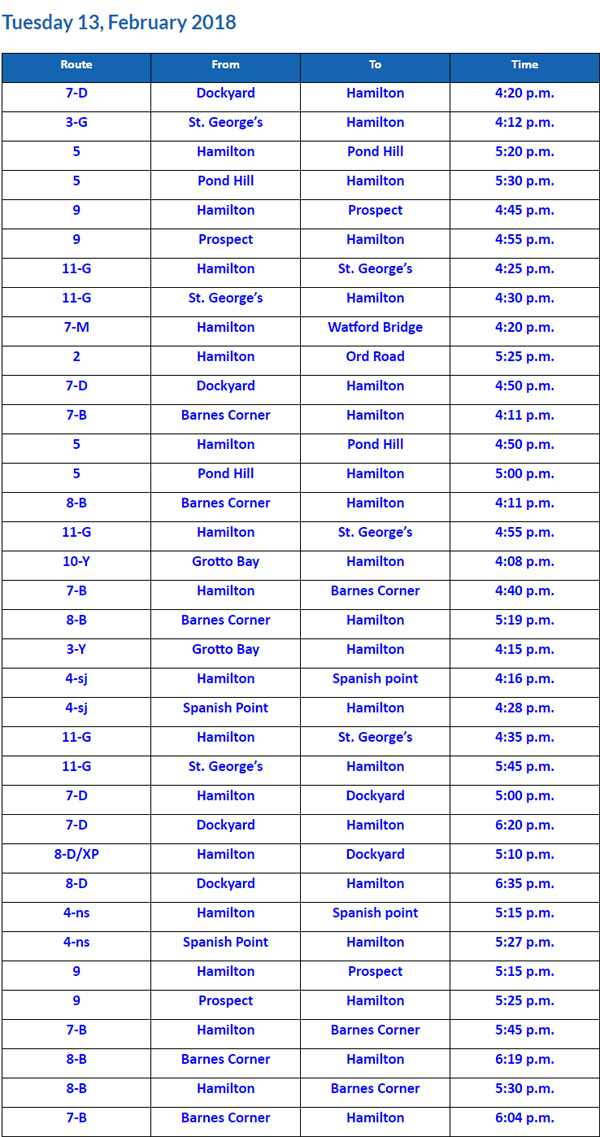 Tuesday 13, February 2018

| Route | From | To | Time |
|---|---|---|---|
| 7-D | Dockyard | Hamilton | 4:20 p.m. |
| 3-G | St. George's | Hamilton | 4:12 p.m. |
| 5 | Hamilton | Pond Hill | 5:20 p.m. |
| 5 | Pond Hill | Hamilton | 5:30 p.m. |
| 9 | Hamilton | Prospect | 4:45 p.m. |
| 9 | Prospect | Hamilton | 4:55 p.m. |
| 11-G | Hamilton | St. George's | 4:25 p.m. |
| 11-G | St. George's | Hamilton | 4:30 p.m. |
| 7-M | Hamilton | Watford Bridge | 4:20 p.m. |
| 2 | Hamilton | Ord Road | 5:25 p.m. |
| 7-D | Dockyard | Hamilton | 4:50 p.m. |
| 7-B | Barnes Corner | Hamilton | 4:11 p.m. |
| 5 | Hamilton | Pond Hill | 4:50 p.m. |
| 5 | Pond Hill | Hamilton | 5:00 p.m. |
| 8-B | Barnes Corner | Hamilton | 4:11 p.m. |
| 11-G | Hamilton | St. George's | 4:55 p.m. |
| 10-Y | Grotto Bay | Hamilton | 4:08 p.m. |
| 7-B | Hamilton | Barnes Corner | 4:40 p.m. |
| 8-B | Barnes Corner | Hamilton | 5:19 p.m. |
| 3-Y | Grotto Bay | Hamilton | 4:15 p.m. |
| 4-sj | Hamilton | Spanish point | 4:16 p.m. |
| 4-sj | Spanish Point | Hamilton | 4:28 p.m. |
| 11-G | Hamilton | St. George's | 4:35 p.m. |
| 11-G | St. George's | Hamilton | 5:45 p.m. |
| 7-D | Hamilton | Dockyard | 5:00 p.m. |
| 7-D | Dockyard | Hamilton | 6:20 p.m. |
| 8-D/XP | Hamilton | Dockyard | 5:10 p.m. |
| 8-D | Dockyard | Hamilton | 6:35 p.m. |
| 4-ns | Hamilton | Spanish point | 5:15 p.m. |
| 4-ns | Spanish Point | Hamilton | 5:27 p.m. |
| 9 | Hamilton | Prospect | 5:15 p.m. |
| 9 | Prospect | Hamilton | 5:25 p.m. |
| 7-B | Hamilton | Barnes Corner | 5:45 p.m. |
| 8-B | Barnes Corner | Hamilton | 6:19 p.m. |
| 8-B | Hamilton | Barnes Corner | 5:30 p.m. |
| 7-B | Barnes Corner | Hamilton | 6:04 p.m. |